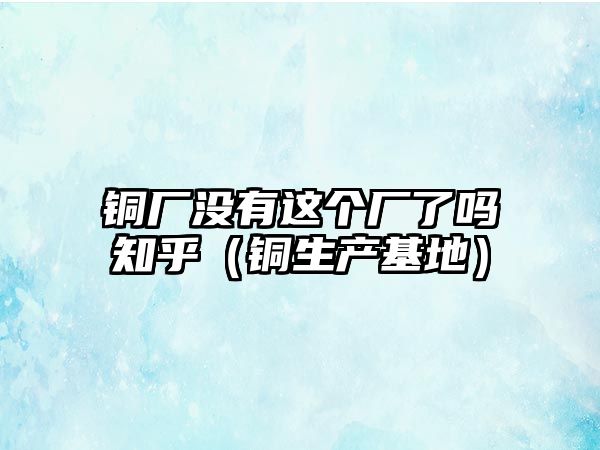 铜厂没有这个厂了吗知乎（铜生产基地）